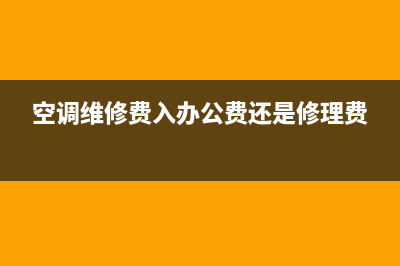 空调维修费入办公费还是修理费